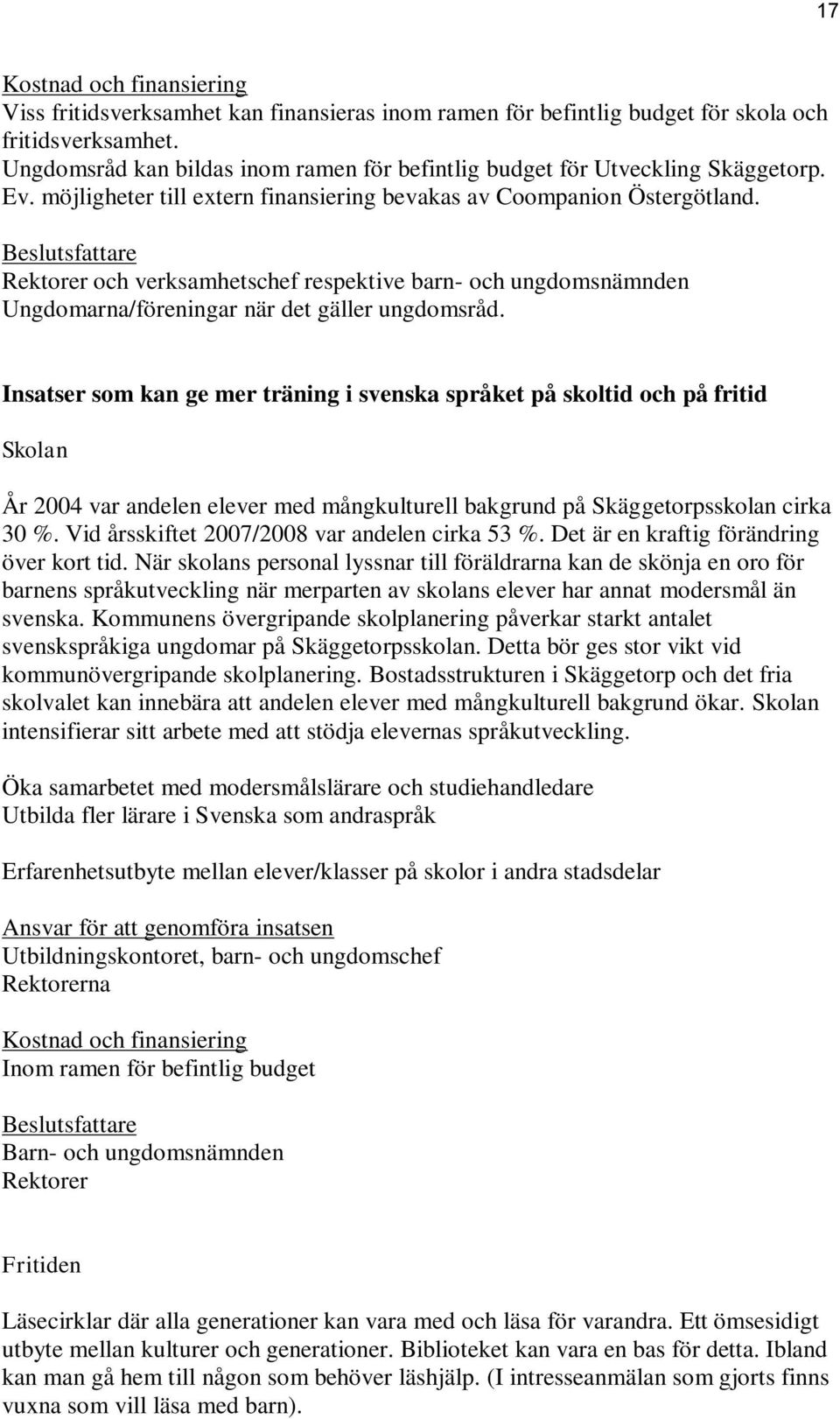 17

Kostnad och finansiering
Viss fritidsverksamhet kan finansieras inom ramen för befintlig budget för skola och fritidsverksamhet.
Ungdomsråd kan bildas inom ramen för befintlig budget för Utveckling Skäggetorp.
Ev. möjligheter till extern finansiering bevakas av Coompanion Östergötland.

Beslutsfattare
Rektorer och verksamhetschef respektive barn- och ungdomsnämnden
Ungdomarna/föreningar när det gäller ungdomsråd.

Insatser som kan ge mer träning i svenska språket på skoltid och på fritid

Skolan

År 2004 var andelen elever med mångkulturell bakgrund på Skäggetorpsskolan cirka 30 %. Vid årsskiftet 2007/2008 var andelen cirka 53 %. Det är en kraftig förändring över kort tid. När skolans personal lyssnar till föräldrarna kan de skönja en oro för barnens språkutveckling när merparten av skolans elever har annat modersmål än svenska. Kommunens övergripande skolplanering påverkar starkt antalet svenskspråkiga ungdomar på Skäggetorpsskolan. Detta bör ges stor vikt vid kommunövergripande skolplanering. Bostadsstrukturen i Skäggetorp och det fria skolvalet kan innebära att andelen elever med mångkulturell bakgrund ökar. Skolan intensifierar sitt arbete med att stödja elevernas språkutveckling.

Öka samarbetet med modersmålslärare och studiehandledare
Utbilda fler lärare i Svenska som andraspråk

Erfarenhetsutbyte mellan elever/klasser på skolor i andra stadsdelar

Ansvar för att genomföra insatsen
Utbildningskontoret, barn- och ungdomschef
Rektorerna

Kostnad och finansiering
Inom ramen för befintlig budget

Beslutsfattare
Barn- och ungdomsnämnden
Rektorer

Fritiden

Läsecirklar där alla generationer kan vara med och läsa för varandra. Ett ömsesidigt utbyte mellan kulturer och generationer. Biblioteket kan vara en bas för detta. Ibland kan man gå hem till någon som behöver läshjälp. (I intresseanmälan som gjorts finns vuxna som vill läsa med barn).